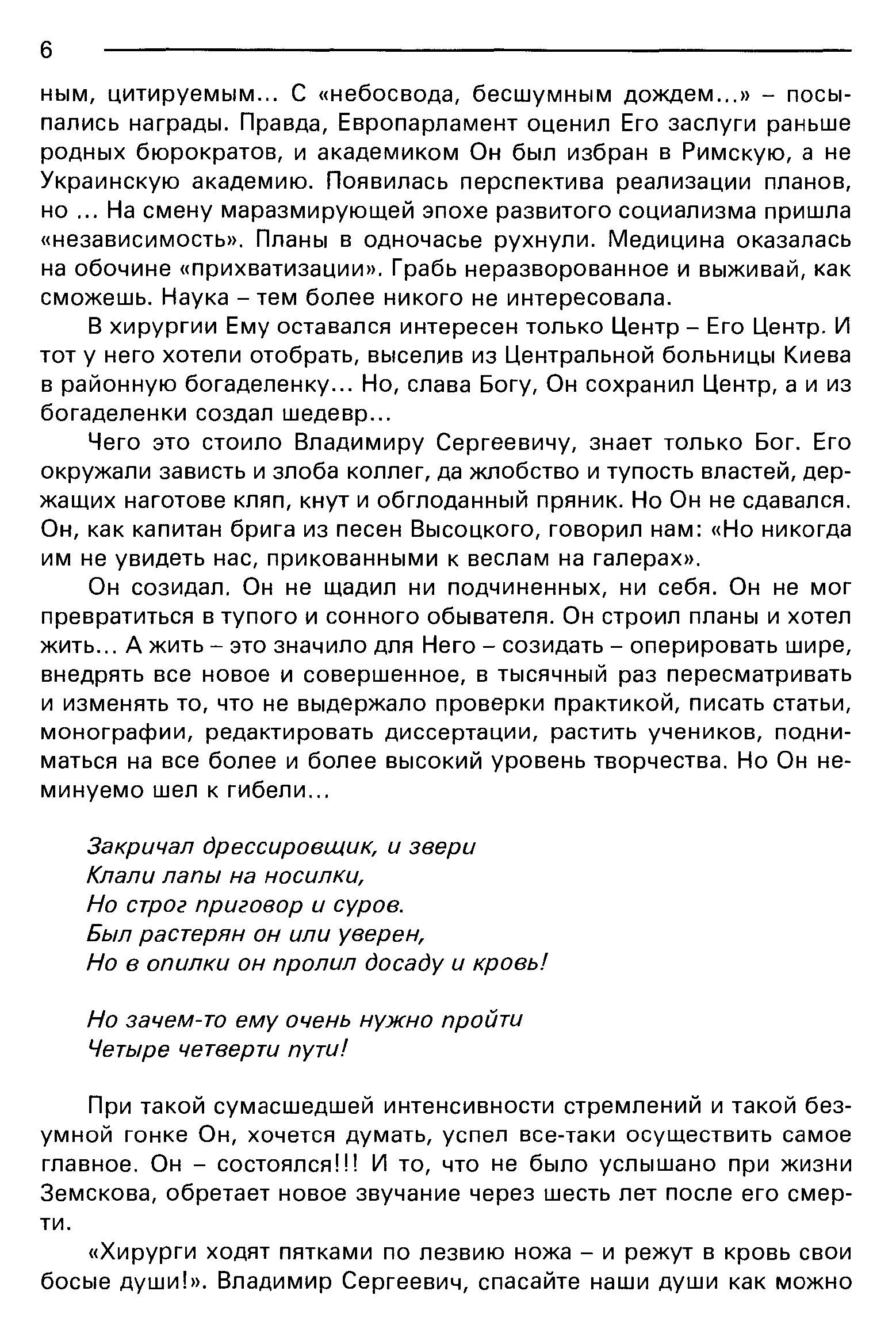 6

ным, цитируемым... С «небосвода, бесшумным дождем...» – посыпались награды. Правда, Европарламент оценил Его заслуги раньше родных бюрократов, и академиком Он был избран в Римскую, а не Украинскую академию. Появилась перспектива реализации планов, но ... На смену маразмирующей эпохе развитого социализма пришла «независимость». Планы в одночасье рухнули. Медицина оказалась на обочине «прихватизации». Грабь неразворованное и выживай, как сможешь. Наука – тем более никого не интересовала.

В хирургии Ему оставался интересен только Центр – Его Центр. И тот у него хотели отобрать, выселив из Центральной больницы Киева в районную богаделенку... Но, слава Богу, Он сохранил Центр, а и из богаделенки создал шедевр...

Чего это стоило Владимиру Сергеевичу, знает только Бог. Его окружали зависть и злоба коллег, да жлобство и тупость властей, держащих наготове кляп, кнут и обглоданный пряник. Но Он не сдавался. Он, как капитан брига из песен Высоцкого, говорил нам: «Но никогда им не увидеть нас, прикованными к веслам на галерах».

Он созидал. Он не щадил ни подчиненных, ни себя. Он не мог превратиться в тупого и сонного обывателя. Он строил планы и хотел жить... А жить – это значило для Него – созидать – оперировать шире, внедрять все новое и совершенное, в тысячный раз пересматривать и изменять то, что не выдержало проверки практикой, писать статьи, монографии, редактировать диссертации, растить учеников, подниматься на все более и более высокий уровень творчества. Но Он неминуемо шел к гибели...

Закричал дрессировщик, и звери
Клали лапы на носилки,
Но строг приговор и суров.
Был растерян он или уверен,
Но в опилки он пролил досаду и кровь!

Но зачем-то ему очень нужно пройти
Четыре четверти пути!

При такой сумасшедшей интенсивности стремлений и такой безумной гонке Он, хочется думать, успел все-таки осуществить самое главное. Он – состоялся!!! И то, что не было услышано при жизни Земскова, обретает новое звучание через шесть лет после его смерти.

«Хирурги ходят пятками по лезвию ножа – и режут в кровь свои босые души!». Владимир Сергеевич, спасайте наши души как можно